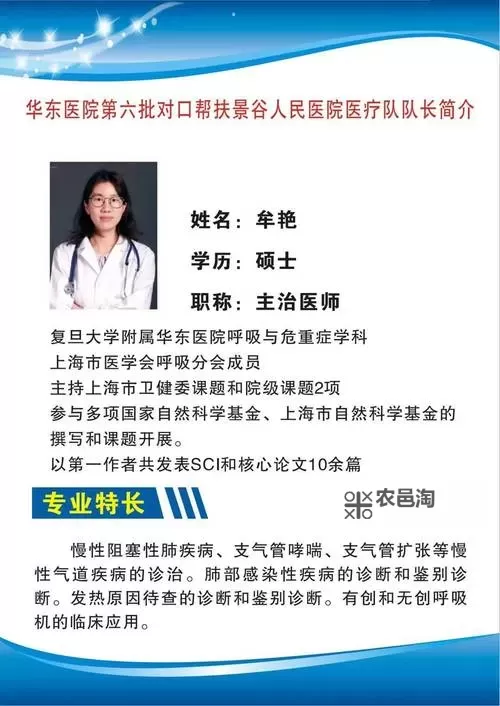 华东医院第六批对口帮扶景谷人民医院医疗队队长简介

姓名：牟艳

学历：硕士

职称：主治医师

复旦大学附属华东医院呼吸与危重症学科
上海市医学会呼吸分会成员
主持上海市卫健委课题和院级课题2项
参与多项国家自然科学基金、上海市自然科学基金的撰写和课题开展。
以第一作者共发表SCI和核心论文10余篇

专业特长

农邑淘

慢性阻塞性肺疾病、支气管哮喘、支气管扩张等慢性气道疾病的诊治。肺部感染性疾病的诊断和鉴别诊断。发热原因待查的诊断和鉴别诊断。有创和无创呼吸机的临床应用。